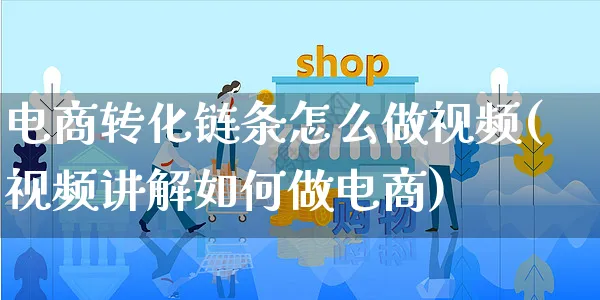 shop

电商转化链条怎么做视频(视频讲解如何做电商)

购物